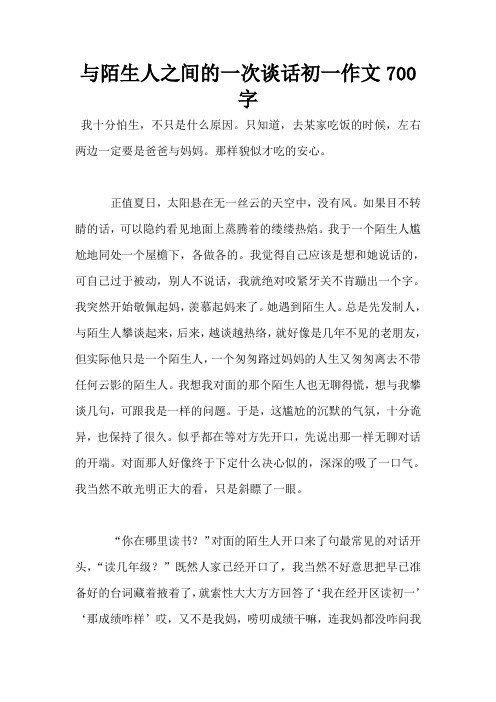 与陌生人之间的一次谈话初一作文 700 字

我十分怕生，不只是什么原因。只知道，去某家吃饭的时候，左右两边一定要是爸爸与妈妈。那样貌似才吃的安心。

正值夏日，太阳悬在无一丝云的天空中，没有风。如果目不转睛的话，可以隐约看见地面上蒸腾着的缕缕热焰。我于一个陌生人尴尬地同处一个屋檐下，各做各的。我觉得自己应该是想和她说话的，可自己过于被动，别人不说话，我就绝对咬紧牙关不肯蹦出一个字。我突然开始敬佩起妈，羡慕起妈来了。她遇到陌生人。总是先发制人，与陌生人攀谈起来，后来，越谈越热络，就好像是几年不见的老朋友，但实际他只是一个陌生人，一个匆匆路过妈妈的人生又匆匆离去不带任何云影的陌生人。我想我对面的那个陌生人也无聊得慌，想与我攀谈几句，可跟我是一样的问题。于是，这尴尬的沉默的气氛，十分诡异，也保持了很久。似乎都在等对方先开口，先说出那一样无聊对话的开端。对面那人好像终于下定什么决心似的，深深的吸了一口气。我当然不敢光明正大的看，只是斜瞟了一眼。

“你在哪里读书？”对面的陌生人开口来了句最常见的对话开头，“读几年级？”既然人家已经开口了，我当然不好意思把早已准备好的台词藏着掖着了，就索性大大方方回答了‘我在经开区读初一’‘那成绩咋样’哎，又不是我妈，唠叨成绩干嘛，连我妈都没咋问我